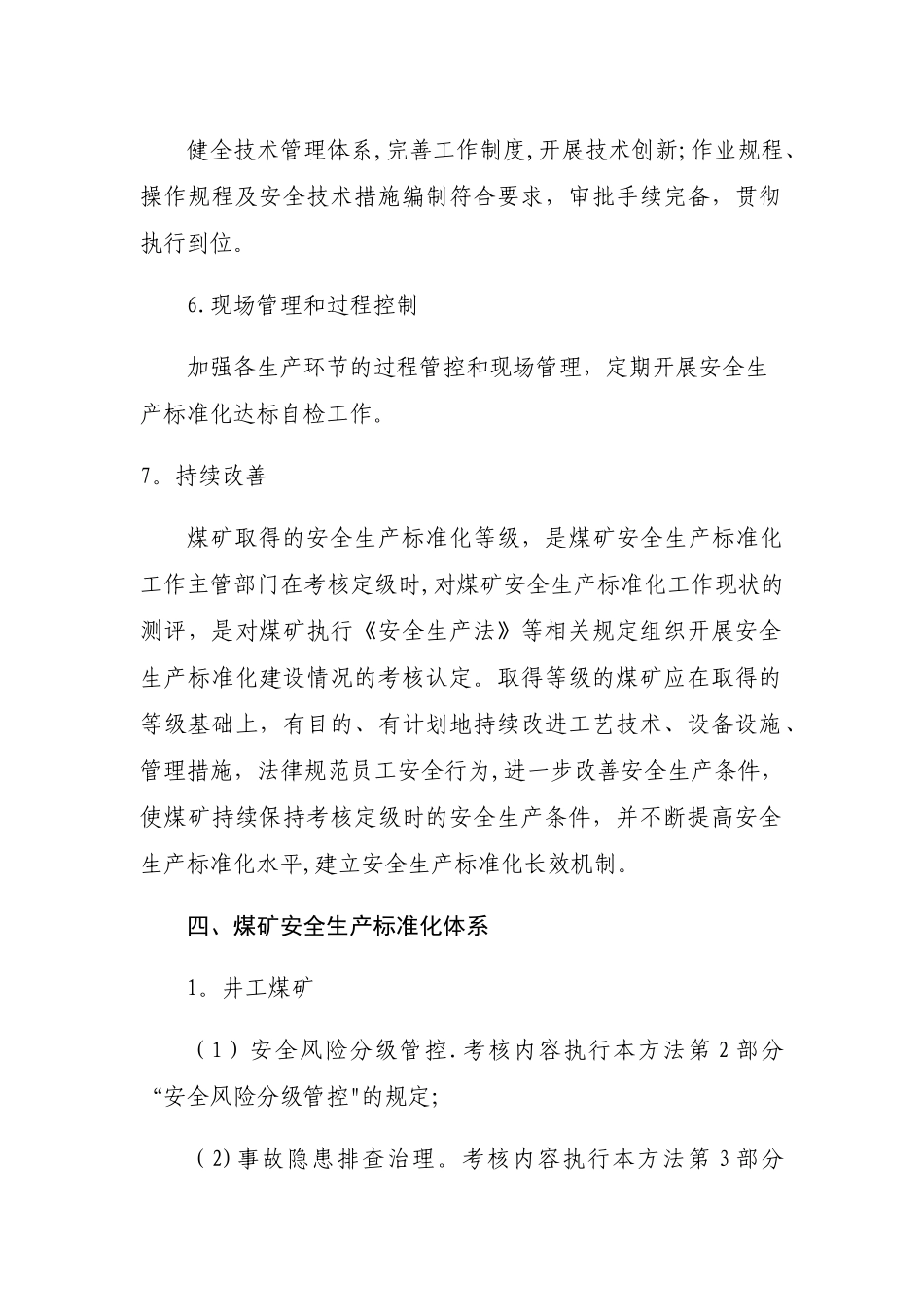 健全技术管理体系,完善工作制度,开展技术创新;作业规程、操作规程及安全技术措施编制符合要求，审批手续完备，贯彻执行到位。

6.现场管理和过程控制

加强各生产环节的过程管控和现场管理，定期开展安全生产标准化达标自检工作。

7。持续改善

煤矿取得的安全生产标准化等级，是煤矿安全生产标准化工作主管部门在考核定级时,对煤矿安全生产标准化工作现状的测评，是对煤矿执行《安全生产法》等相关规定组织开展安全生产标准化建设情况的考核认定。取得等级的煤矿应在取得的等级基础上，有目的、有计划地持续改进工艺技术、设备设施、管理措施，法律规范员工安全行为,进一步改善安全生产条件，使煤矿持续保持考核定级时的安全生产条件，并不断提高安全生产标准化水平,建立安全生产标准化长效机制。

四、煤矿安全生产标准化体系

1。井工煤矿

（1）安全风险分级管控.考核内容执行本方法第2部分“安全风险分级管控"的规定;

(2)事故隐患排查治理。考核内容执行本方法第3部分